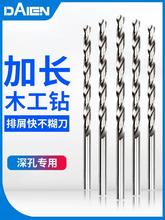 DAIEN

加长
木工钻

排屑快不糊刀

深孔专用